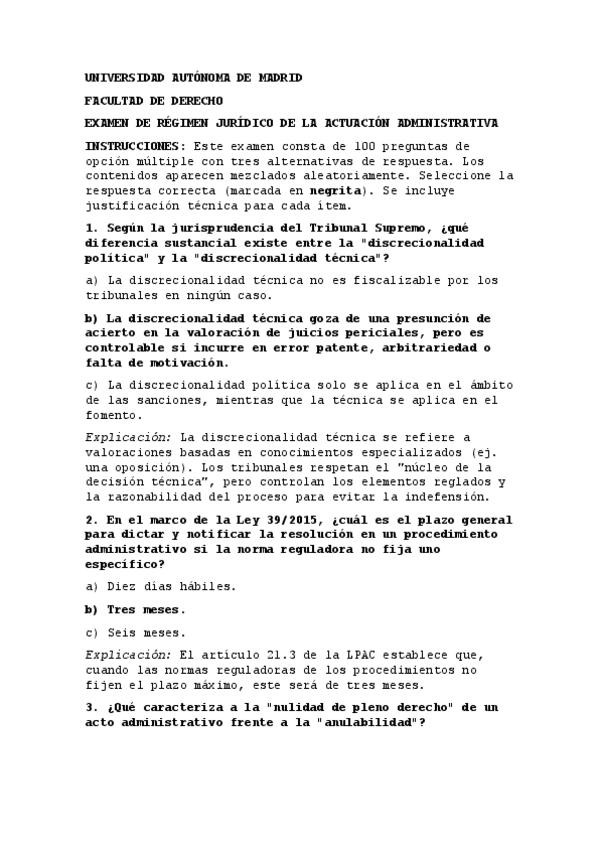 UNIVERSIDAD AUTÓNOMA DE MADRID

FACULTAD DE DERECHO

EXAMEN DE RÉGIMEN JURÍDICO DE LA ACTUACIÓN ADMINISTRATIVA

INSTRUCCIONES: Este examen consta de 100 preguntas de opción múltiple con tres alternativas de respuesta. Los contenidos aparecen mezclados aleatoriamente. Seleccione la respuesta correcta (marcada en negrita). Se incluye justificación técnica para cada ítem.

1. Según la jurisprudencia del Tribunal Supremo, ¿qué diferencia sustancial existe entre la "discrecionalidad política" y la "discrecionalidad técnica"?

a) La discrecionalidad técnica no es fiscalizable por los tribunales en ningún caso.

b) La discrecionalidad técnica goza de una presunción de acierto en la valoración de juicios periciales, pero es controlable si incurre en error patente, arbitrariedad o falta de motivación.

c) La discrecionalidad política solo se aplica en el ámbito de las sanciones, mientras que la técnica se aplica en el fomento.

Explicación: La discrecionalidad técnica se refiere a valoraciones basadas en conocimientos especializados (ej. una oposición). Los tribunales respetan el "núcleo de la decisión técnica", pero controlan los elementos reglados y la razonabilidad del proceso para evitar la indefensión.

2. En el marco de la Ley 39/2015, ¿cuál es el plazo general para dictar y notificar la resolución en un procedimiento administrativo si la norma reguladora no fija uno específico?

a) Diez días hábiles.

b) Tres meses.

c) Seis meses.

Explicación: El artículo 21.3 de la LPAC establece que, cuando las normas reguladoras de los procedimientos no fijen el plazo máximo, este será de tres meses.

3. ¿Qué caracteriza a la "nulidad de pleno derecho" de un acto administrativo frente a la "anulabilidad"?